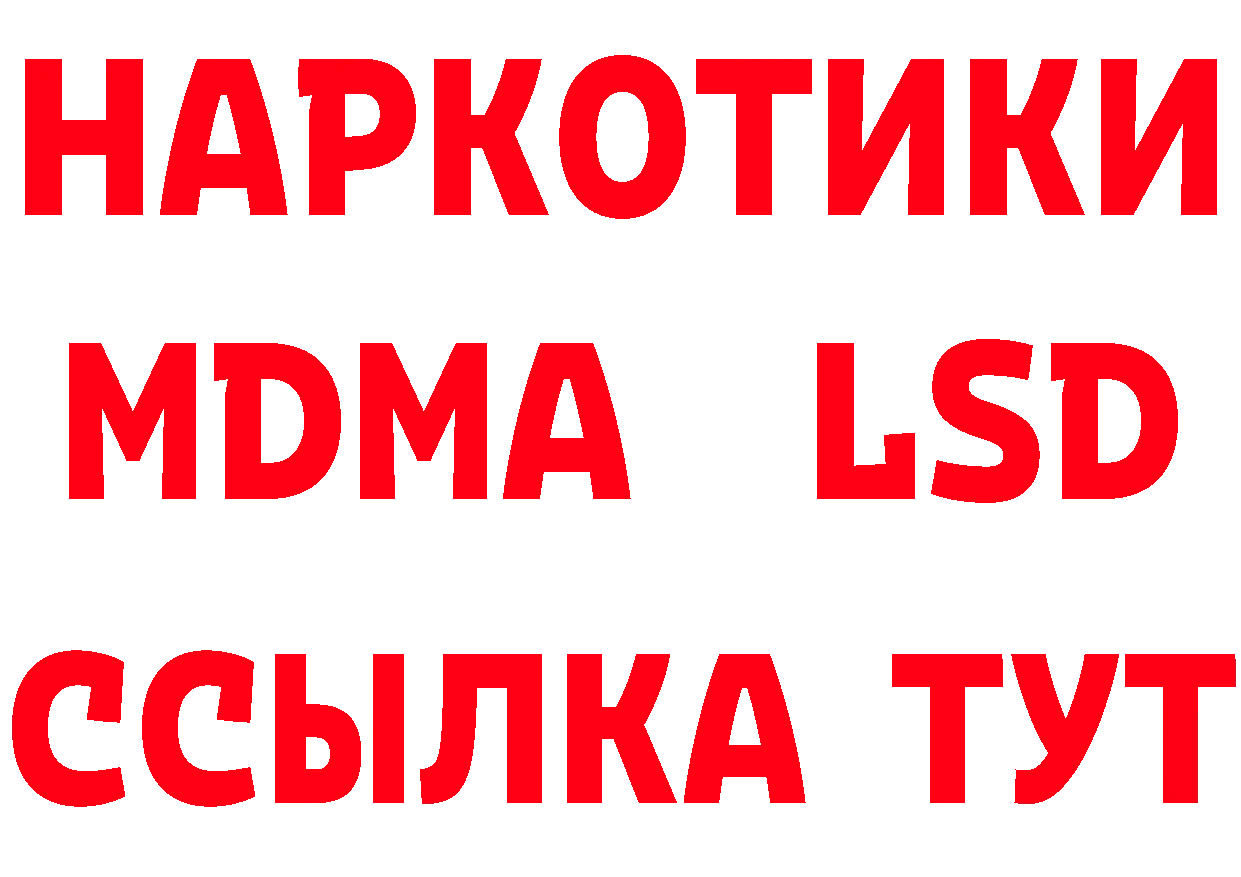 НАРКОТИКИ
MDMA LSD
ССЫЛКА ТУТ